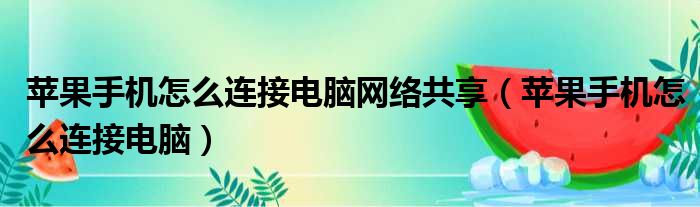 苹果手机怎么连接电脑网络共享（苹果手机怎么连接电脑）